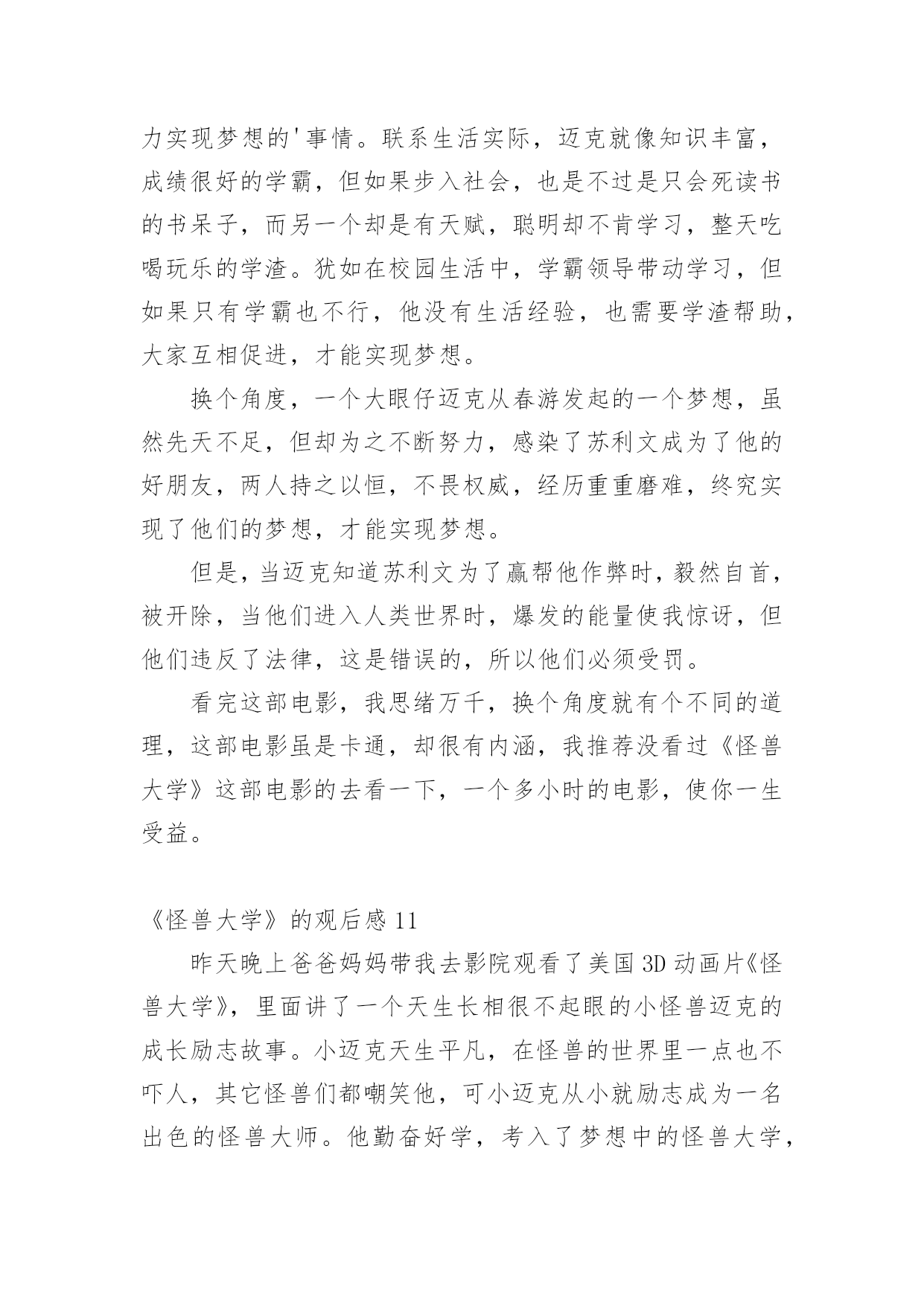 力实现梦想的'事情。联系生活实际，迈克就像知识丰富，成绩很好的学霸，但如果步入社会，也是不过是只会死读书的书呆子，而另一个却是有天赋，聪明却不肯学习，整天吃喝玩乐的学渣。犹如在校园生活中，学霸领导带动学习，但如果只有学霸也不行，他没有生活经验，也需要学渣帮助，大家互相促进，才能实现梦想。

换个角度，一个大眼仔迈克从春游发起的一个梦想，虽然先天不足，但却为之不断努力，感染了苏利文成为了他的好朋友，两人持之以恒，不畏权威，经历重重磨难，终究实现了他们的梦想，才能实现梦想。

但是，当迈克知道苏利文为了赢帮他作弊时，毅然自首，被开除，当他们进入人类世界时，爆发的能量使我惊讶，但他们违反了法律，这是错误的，所以他们必须受罚。

看完这部电影，我思绪万千，换个角度就有个不同的道理，这部电影虽是卡通，却很有内涵，我推荐没看过《怪兽大学》这部电影的去看一下，一个多小时的电影，使你一生受益。

《怪兽大学》的观后感 11

昨天晚上爸爸妈妈带我去影院观看了美国 3D 动画片《怪兽大学》，里面讲了一个天生长相很不起眼的小怪兽迈克的成长励志故事。小迈克天生平凡，在怪兽的世界里一点也不吓人，其它怪兽们都嘲笑他，可小迈克从小就励志成为一名出色的怪兽大师。他勤奋好学，考入了梦想中的怪兽大学，